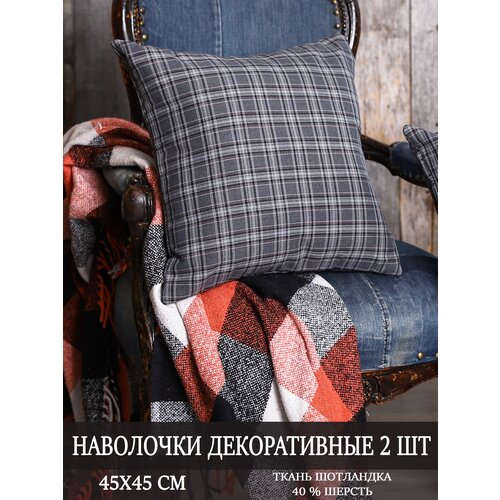 НАВОЛОЧКИ ДЕКОРАТИВНЫЕ 2 ШТ

45Х45 СМ

ТКАНЬ ШОТЛАНДКА
40 % ШЕРСТЬ